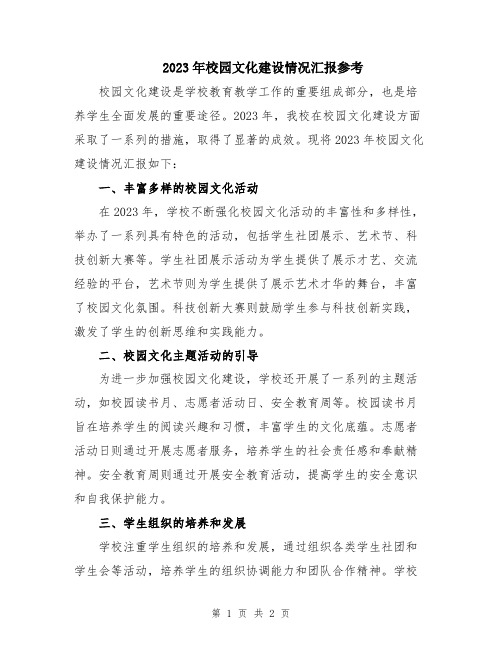 2023年校园文化建设情况汇报参考

校园文化建设是学校教育教学工作的重要组成部分，也是培养学生全面发展的重要途径。2023年，我校在校园文化建设方面采取了一系列的措施，取得了显著的成效。现将2023年校园文化建设情况汇报如下：

一、丰富多样的校园文化活动

在2023年，学校不断强化校园文化活动的丰富性和多样性，举办了一系列具有特色的活动，包括学生社团展示、艺术节、科技创新大赛等。学生社团展示活动为学生提供了展示才艺、交流经验的平台，艺术节则为学生提供了展示艺术才华的舞台，丰富了校园文化氛围。科技创新大赛则鼓励学生参与科技创新实践，激发了学生的创新思维和实践能力。

二、校园文化主题活动的引导

为进一步加强校园文化建设，学校还开展了一系列的主题活动，如校园读书月、志愿者活动日、安全教育周等。校园读书月旨在培养学生的阅读兴趣和习惯，丰富学生的文化底蕴。志愿者活动日则通过开展志愿者服务，培养学生的社会责任感和奉献精神。安全教育周则通过开展安全教育活动，提高学生的安全意识和自我保护能力。

三、学生组织的培养和发展

学校注重学生组织的培养和发展，通过组织各类学生社团和学生会等活动，培养学生的组织协调能力和团队合作精神。学校

第 1 页 共 2 页